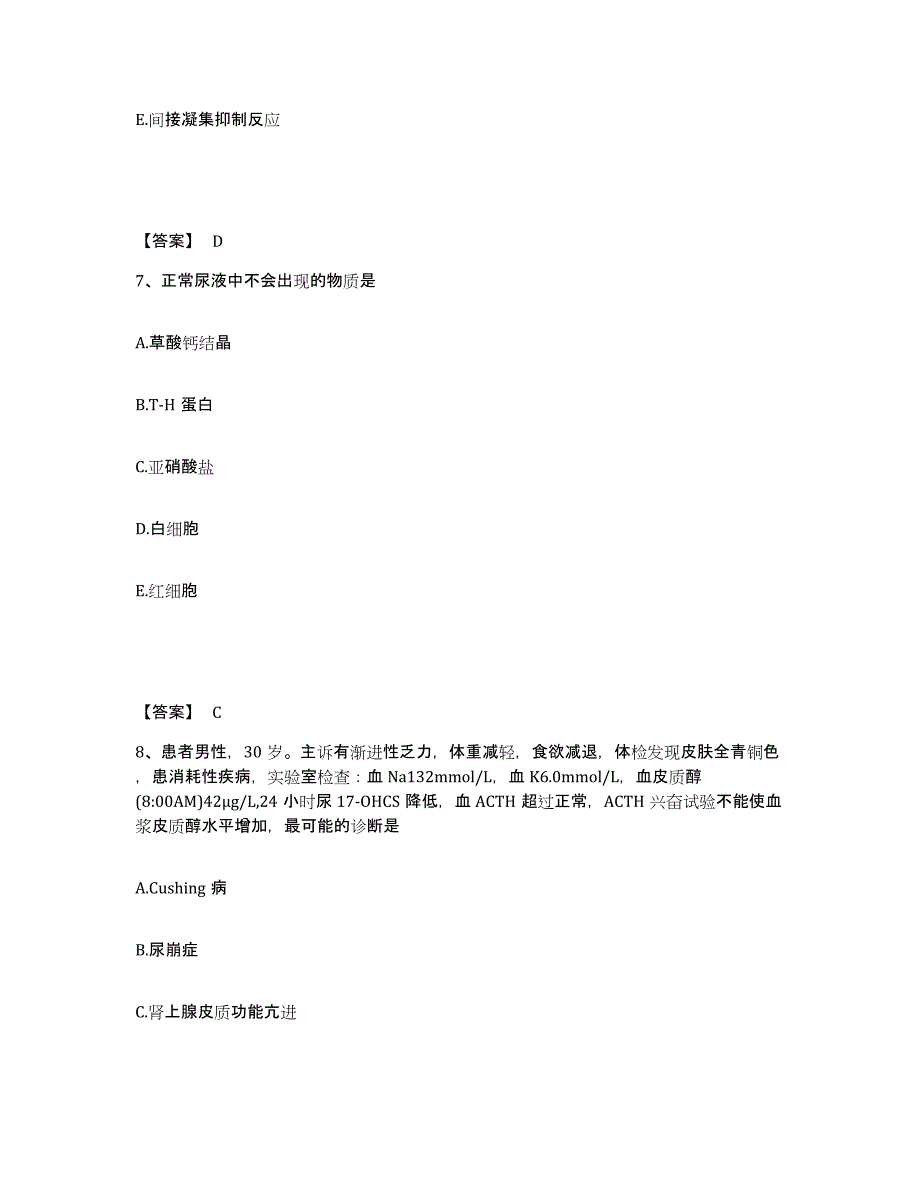 E.间接凝集抑制反应

【答案】 D

7、正常尿液中不会出现的物质是

A.草酸钙结晶

B.T-H 蛋白

C.亚硝酸盐

D.白细胞

E.红细胞

【答案】 C

8、患者男性，30 岁。主诉有渐进性乏力，体重减轻，食欲减退，体检发现皮肤全青铜色，患消耗性疾病，实验室检查：血 Na132mmol/L，血 K6.0mmol/L，血皮质醇(8:00AM)42μg/L,24 小时尿 17-OHCS 降低，血 ACTH 超过正常，ACTH 兴奋试验不能使血浆皮质醇水平增加，最可能的诊断是

A.Cushing 病

B.尿崩症

C.肾上腺皮质功能亢进